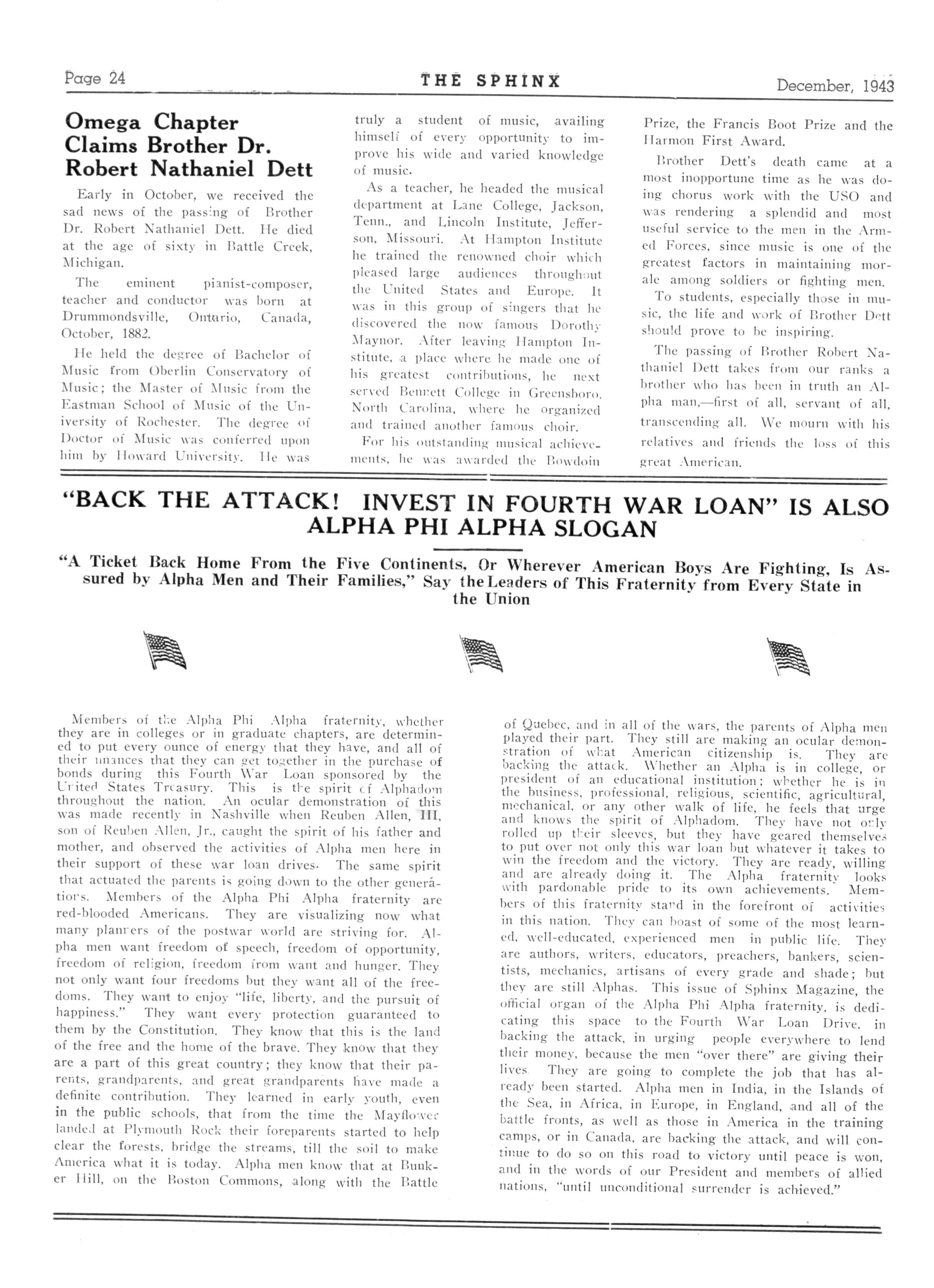 Page 24 THE SPHINX December, 1943

Omega Chapter Claims Brother Dr. Robert Nathaniel Dett

Early in October, we received the sad news of the passing of Brother Dr. Robert Nathaniel Dett. He died at the age of sixty in Battle Creek, Michigan.

The eminent pianist-composer, teacher and conductor was born at Drummondsville, Ontario, Canada, October, 1882.

He held the degree of Bachelor of Music from Oberlin Conservatory of Music; the Master of Music from the Eastman School of Music of the University of Rochester. The degree of Doctor of Music was conferred upon him by Howard University. He was truly a student of music, availing himself of every opportunity to improve his wide and varied knowledge of music.

As a teacher, he headed the musical department at Lane College, Jackson, Tenn., and Lincoln Institute, Jefferson, Missouri. At Hampton Institute he trained the renowned choir which pleased large audiences throughout the United States and Europe. It was in this group of singers that he discovered the now famous Dorothy Maynor. After leaving Hampton Institute, a place where he made one of his greatest contributions, he next served Bennett College in Greensboro, North Carolina, where he organized and trained another famous choir.

For his outstanding musical achievements, he was awarded the Bowdoin Prize, the Francis Boot Prize and the Harmon First Award.

Brother Dett's death came at a most inopportune time as he was doing chorus work with the USO and was rendering a splendid and most useful service to the men in the Armed Forces, since music is one of the greatest factors in maintaining morale among soldiers or fighting men.

To students, especially those in music, the life and work of Brother Dett should prove to be inspiring.

The passing of Brother Robert Nathaniel Dett takes from our ranks a brother who has been in truth an Alpha man,—first of all, servant of all, transcending all. We mourn with his relatives and friends the loss of this great American.

"BACK THE ATTACK! INVEST IN FOURTH WAR LOAN" IS ALSO ALPHA PHI ALPHA SLOGAN

"A Ticket Back Home From the Five Continents, Or Wherever American Boys Are Fighting, Is Assured by Alpha Men and Their Families," Say the Leaders of This Fraternity from Every State in the Union

Members of the Alpha Phi Alpha fraternity, whether they are in colleges or in graduate chapters, are determined to put every ounce of energy that they have, and all of their finances that they can get together in the purchase of bonds during this Fourth War Loan sponsored by the United States Treasury. This is the spirit of Alphadom throughout the nation. An ocular demonstration of this was made recently in Nashville when Reuben Allen, III, son of Reuben Allen, Jr., caught the spirit of his father and mother, and observed the activities of Alpha men here in their support of these war loan drives. The same spirit that actuated the parents is going down to the other generations. Members of the Alpha Phi Alpha fraternity are red-blooded Americans. They are visualizing now what many planners of the postwar world are striving for. Alpha men want freedom of speech, freedom of opportunity, freedom of religion, freedom from want and hunger. They not only want four freedoms but they want all of the freedoms. They want to enjoy "life, liberty, and the pursuit of happiness." They want every protection guaranteed to them by the Constitution. They know that this is the land of the free and the home of the brave. They know that they are a part of this great country; they know that their parents, grandparents, and great grandparents have made a definite contribution. They learned in early youth, even in the public schools, that from the time the Mayflower landed at Plymouth Rock their foreparents started to help clear the forests, bridge the streams, till the soil to make America what it is today. Alpha men know that at Bunker Hill, on the Boston Commons, along with the Battle of Quebec, and in all of the wars, the parents of Alpha men played their part. They still are making an ocular demonstration of what American citizenship is. They are backing the attack. Whether an Alpha is in college, or president of an educational institution; whether he is in the business, professional, religious, scientific, agricultural, mechanical, or any other walk of life, he feels that urge and knows the spirit of Alphadom. They have not only rolled up their sleeves, but they have geared themselves to put over not only this war loan but whatever it takes to win the freedom and the victory. They are ready, willing and are already doing it. The Alpha fraternity looks with pardonable pride to its own achievements. Members of this fraternity stand in the forefront of activities in this nation. They can boast of some of the most learned, well-educated, experienced men in public life. They are authors, writers, educators, preachers, bankers, scientists, mechanics, artisans of every grade and shade; but they are still Alphas. This issue of Sphinx Magazine, the official organ of the Alpha Phi Alpha fraternity, is dedicating this space to the Fourth War Loan Drive, in backing the attack, in urging people everywhere to lend their money, because the men "over there" are giving their lives. They are going to complete the job that has already been started. Alpha men in India, in the Islands of the Sea, in Africa, in Europe, in England, and all of the battle fronts, as well as those in America in the training camps, or in Canada, are backing the attack, and will continue to do so on this road to victory until peace is won, and in the words of our President and members of allied nations, "until unconditional surrender is achieved."